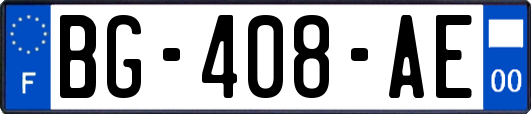 F
BG-408-AE
00